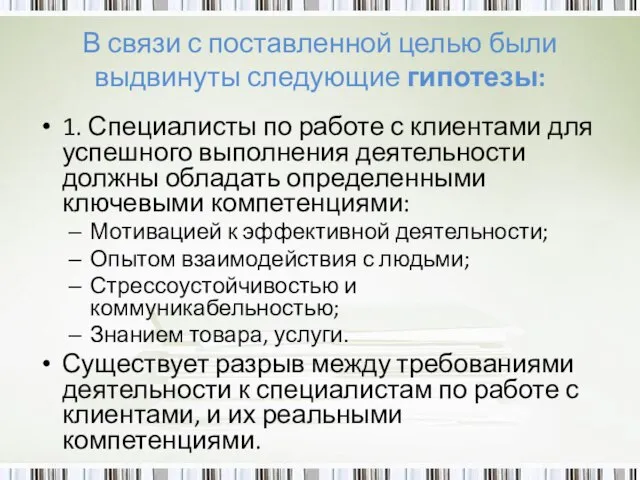 В связи с поставленной целью были выдвинуты следующие гипотезы:

• 1. Специалисты по работе с клиентами для успешного выполнения деятельности должны обладать определенными ключевыми компетенциями:
– Мотивацией к эффективной деятельности;
– Опытом взаимодействия с людьми;
– Стрессоустойчивостью и коммуникабельностью;
– Знанием товара, услуги.
• Существует разрыв между требованиями деятельности к специалистам по работе с клиентами, и их реальными компетенциями.